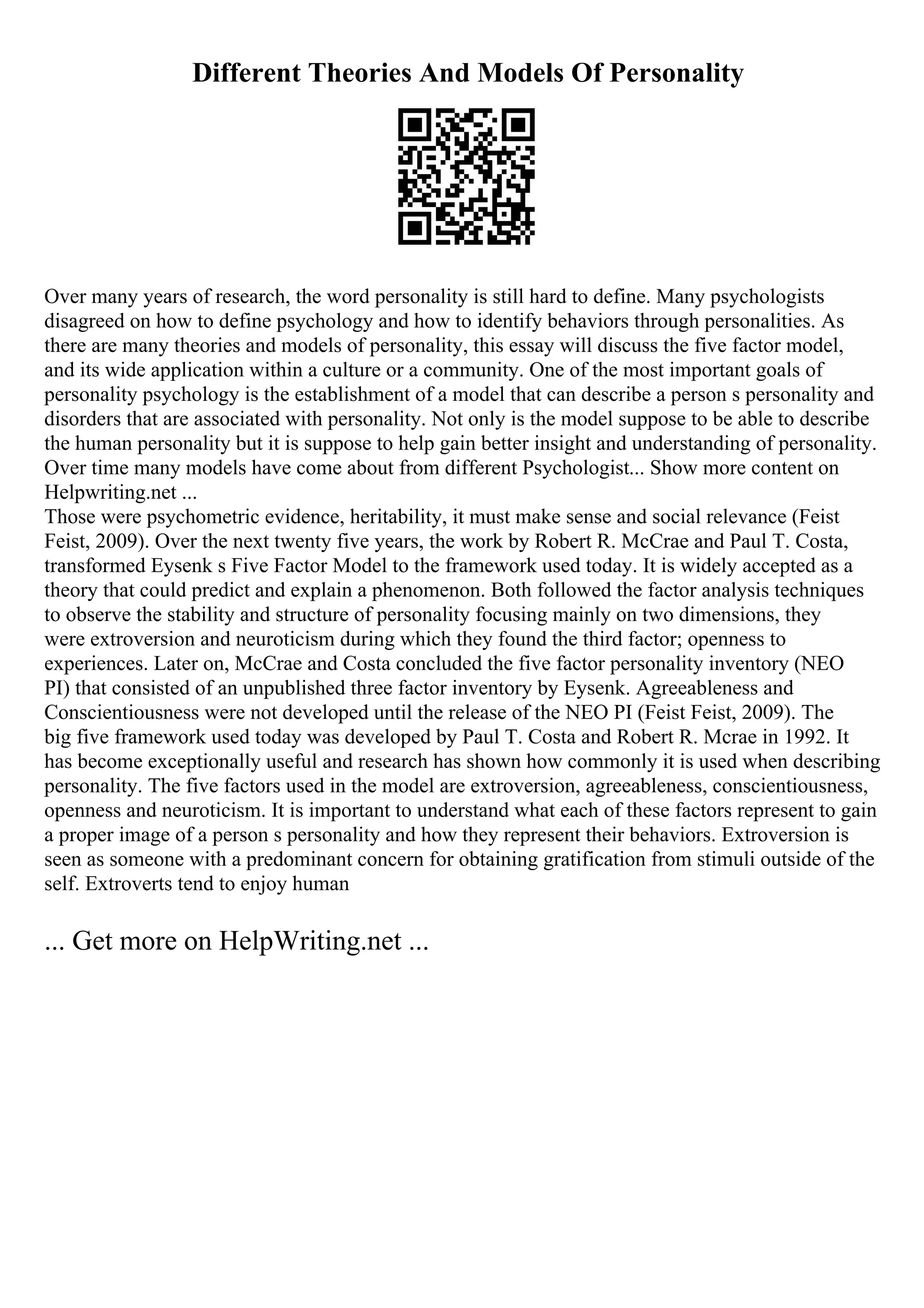 Different Theories And Models Of Personality

Over many years of research, the word personality is still hard to define. Many psychologists disagreed on how to define psychology and how to identify behaviors through personalities. As there are many theories and models of personality, this essay will discuss the five factor model, and its wide application within a culture or a community. One of the most important goals of personality psychology is the establishment of a model that can describe a person s personality and disorders that are associated with personality. Not only is the model suppose to be able to describe the human personality but it is suppose to help gain better insight and understanding of personality. Over time many models have come about from different Psychologist... Show more content on Helpwriting.net ...
Those were psychometric evidence, heritability, it must make sense and social relevance (Feist Feist, 2009). Over the next twenty five years, the work by Robert R. McCrae and Paul T. Costa, transformed Eysenk s Five Factor Model to the framework used today. It is widely accepted as a theory that could predict and explain a phenomenon. Both followed the factor analysis techniques to observe the stability and structure of personality focusing mainly on two dimensions, they were extroversion and neuroticism during which they found the third factor; openness to experiences. Later on, McCrae and Costa concluded the five factor personality inventory (NEO PI) that consisted of an unpublished three factor inventory by Eysenk. Agreeableness and Conscientiousness were not developed until the release of the NEO PI (Feist Feist, 2009). The big five framework used today was developed by Paul T. Costa and Robert R. Mcrae in 1992. It has become exceptionally useful and research has shown how commonly it is used when describing personality. The five factors used in the model are extroversion, agreeableness, conscientiousness, openness and neuroticism. It is important to understand what each of these factors represent to gain a proper image of a person s personality and how they represent their behaviors. Extroversion is seen as someone with a predominant concern for obtaining gratification from stimuli outside of the self. Extroverts tend to enjoy human

... Get more on HelpWriting.net ...